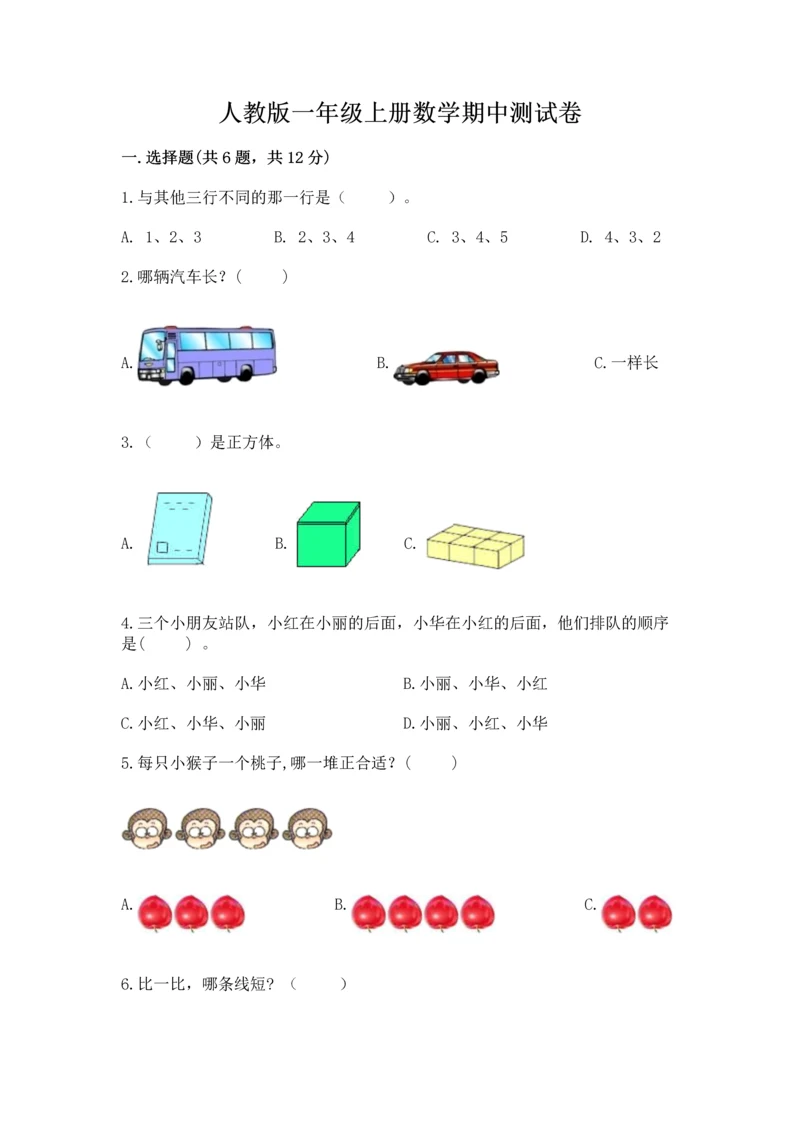 人教版一年级上册数学期中测试卷

一.选择题(共6题，共12分)

1.与其他三行不同的那一行是（　　）。

A. 1、2、3　　B. 2、3、4　　C. 3、4、5　　D. 4、3、2

2.哪辆汽车长？(　　)

A.　　B.　　C.一样长

3.（　　）是正方体。

A.　　B.　　C.

4.三个小朋友站队，小红在小丽的后面，小华在小红的后面，他们排队的顺序是(　　)。

A.小红、小丽、小华　　B.小丽、小华、小红

C.小红、小华、小丽　　D.小丽、小红、小华

5.每只小猴子一个桃子,哪一堆正合适？(　　)

A.　　B.　　C.

6.比一比，哪条线短？（　　）